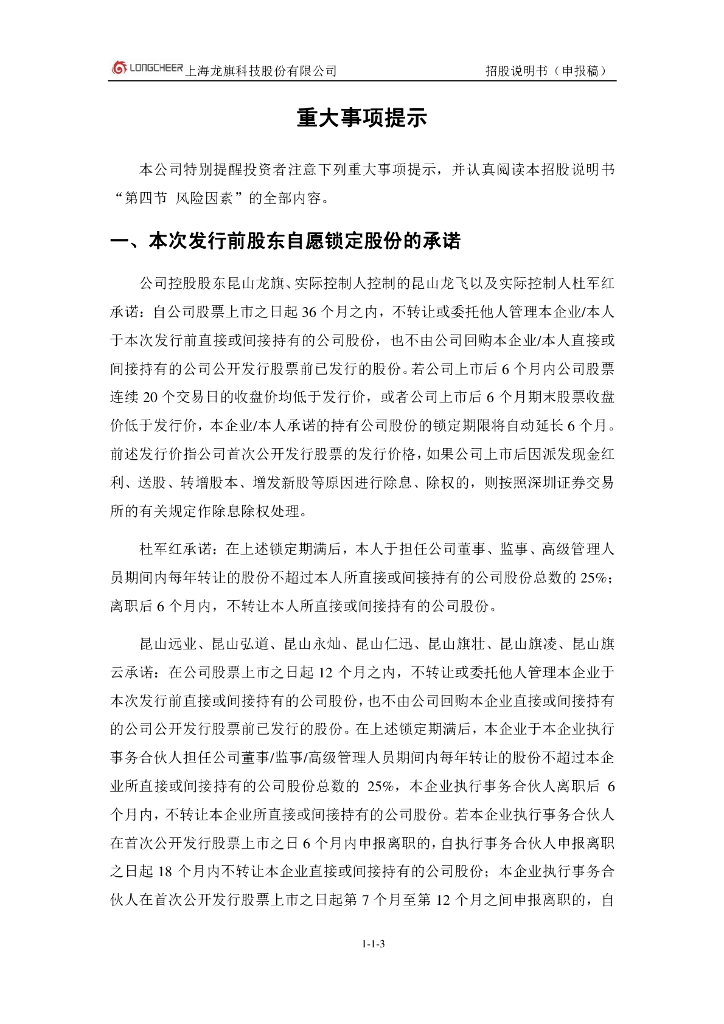 LONGCHEER 上海龙旗科技股份有限公司 招股说明书（申报稿）

重大事项提示

本公司特别提醒投资者注意下列重大事项提示，并认真阅读本招股说明书“第四节 风险因素”的全部内容。

一、本次发行前股东自愿锁定股份的承诺

公司控股股东昆山龙旗、实际控制人控制的昆山龙飞以及实际控制人杜军红承诺：自公司股票上市之日起 36 个月之内，不转让或委托他人管理本企业/本人于本次发行前直接或间接持有的公司股份，也不由公司回购本企业/本人直接或间接持有的公司公开发行股票前已发行的股份。若公司上市后 6 个月内公司股票连续 20 个交易日的收盘价均低于发行价，或者公司上市后 6 个月期末股票收盘价低于发行价，本企业/本人承诺的持有公司股份的锁定期限将自动延长 6 个月。前述发行价指公司首次公开发行股票的发行价格，如果公司上市后因派发现金红利、送股、转增股本、增发新股等原因进行除息、除权的，则按照深圳证券交易所的有关规定作除息除权处理。

杜军红承诺：在上述锁定期满后，本人于担任公司董事、监事、高级管理人员期间内每年转让的股份不超过本人所直接或间接持有的公司股份总数的 25%；离职后 6 个月内，不转让本人所直接或间接持有的公司股份。

昆山远业、昆山弘道、昆山永灿、昆山仁迅、昆山旗壮、昆山旗凌、昆山旗云承诺：在公司股票上市之日起 12 个月之内，不转让或委托他人管理本企业于本次发行前直接或间接持有的公司股份，也不由公司回购本企业直接或间接持有的公司公开发行股票前已发行的股份。在上述锁定期满后，本企业于本企业执行事务合伙人担任公司董事/监事/高级管理人员期间内每年转让的股份不超过本企业所直接或间接持有的公司股份总数的 25%，本企业执行事务合伙人离职后 6 个月内，不转让本企业所直接或间接持有的公司股份。若本企业执行事务合伙人在首次公开发行股票上市之日 6 个月内申报离职的，自执行事务合伙人申报离职之日起 18 个月内不转让本企业直接或间接持有的公司股份；本企业执行事务合伙人在首次公开发行股票上市之日起第 7 个月至第 12 个月之间申报离职的，自

1-1-3